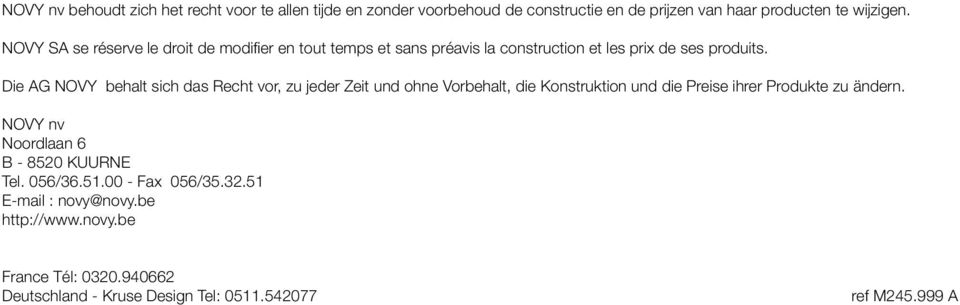 NOVY nv behoudt zich het recht voor te allen tijde en zonder voorbehoud de constructie en de prijzen van haar producten te wijzigen.

NOVY SA se réserve le droit de modifier en tout temps et sans préavis la construction et les prix de ses produits.

Die AG NOVY behalt sich das Recht vor, zu jeder Zeit und ohne Vorbehalt, die Konstruktion und die Preise ihrer Produkte zu ändern.

NOVY nv
Noordlaan 6
B - 8520 KUURNE
Tel. 056/36.51.00 - Fax 056/35.32.51
E-mail : novy@novy.be
http://www.novy.be

France Tél: 0320.940662
Deutschland - Kruse Design Tel: 0511.542077

ref M245.999 A